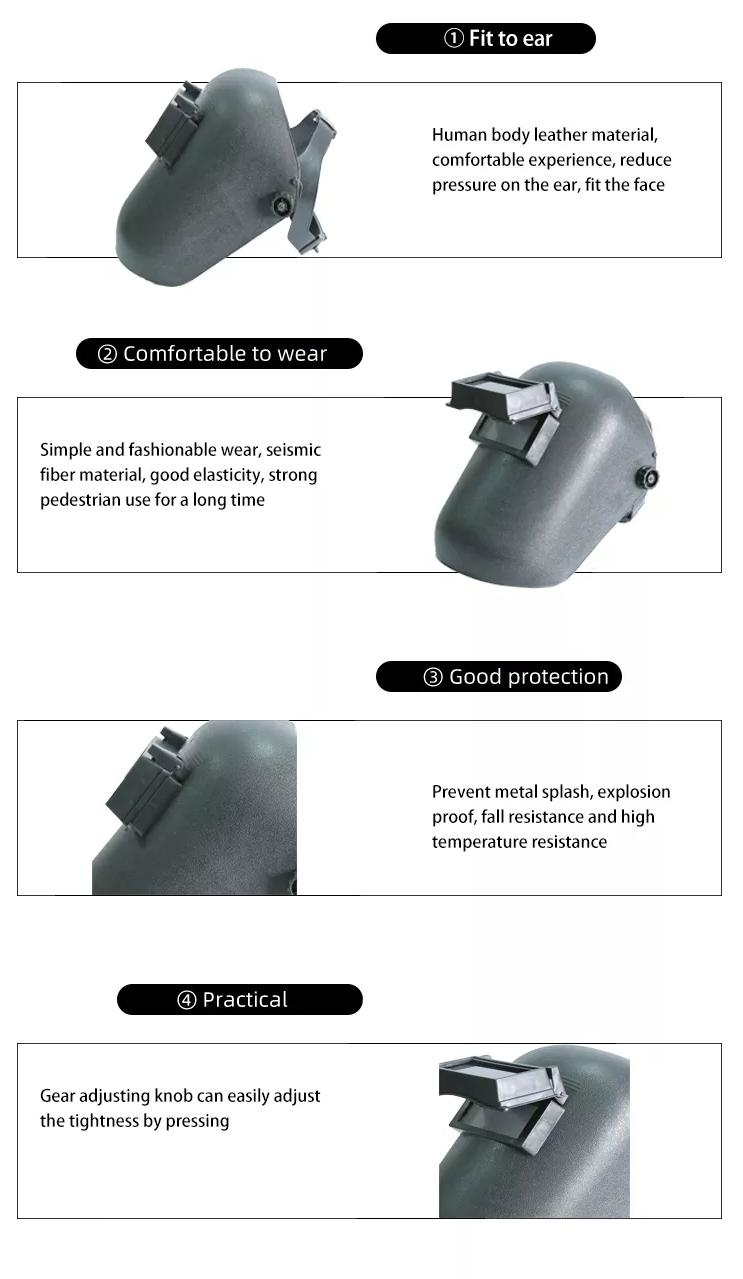 ① Fit to ear

Human body leather material, comfortable experience, reduce pressure on the ear, fit the face

② Comfortable to wear

Simple and fashionable wear, seismic fiber material, good elasticity, strong pedestrian use for a long time

③ Good protection

Prevent metal splash, explosion proof, fall resistance and high temperature resistance

④ Practical

Gear adjusting knob can easily adjust the tightness by pressing